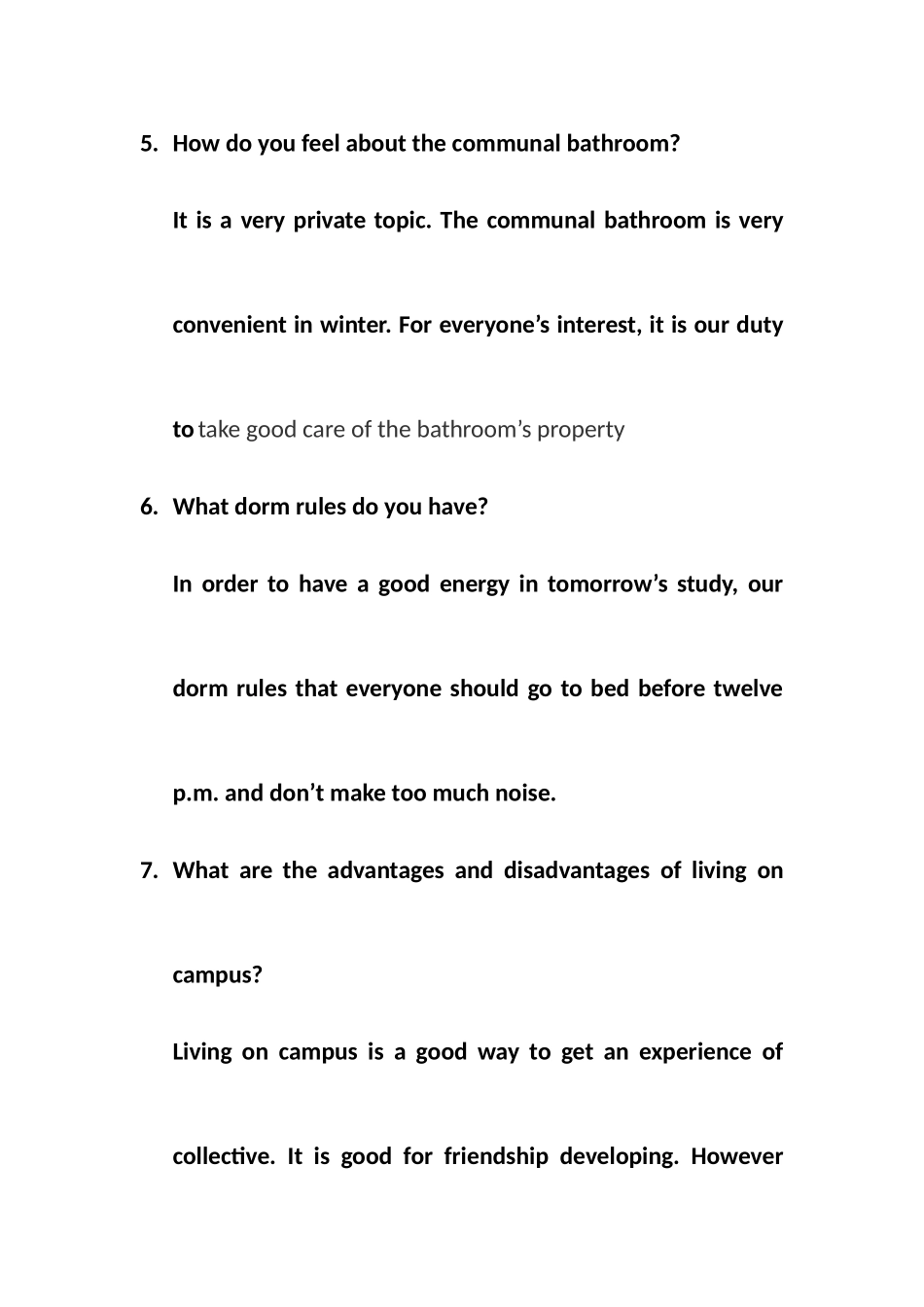 5. How do you feel about the communal bathroom?

It is a very private topic. The communal bathroom is very convenient in winter. For everyone’s interest, it is our duty to take good care of the bathroom’s property

6. What dorm rules do you have?

In order to have a good energy in tomorrow’s study, our dorm rules that everyone should go to bed before twelve p.m. and don’t make too much noise.

7. What are the advantages and disadvantages of living on campus?

Living on campus is a good way to get an experience of collective. It is good for friendship developing. However